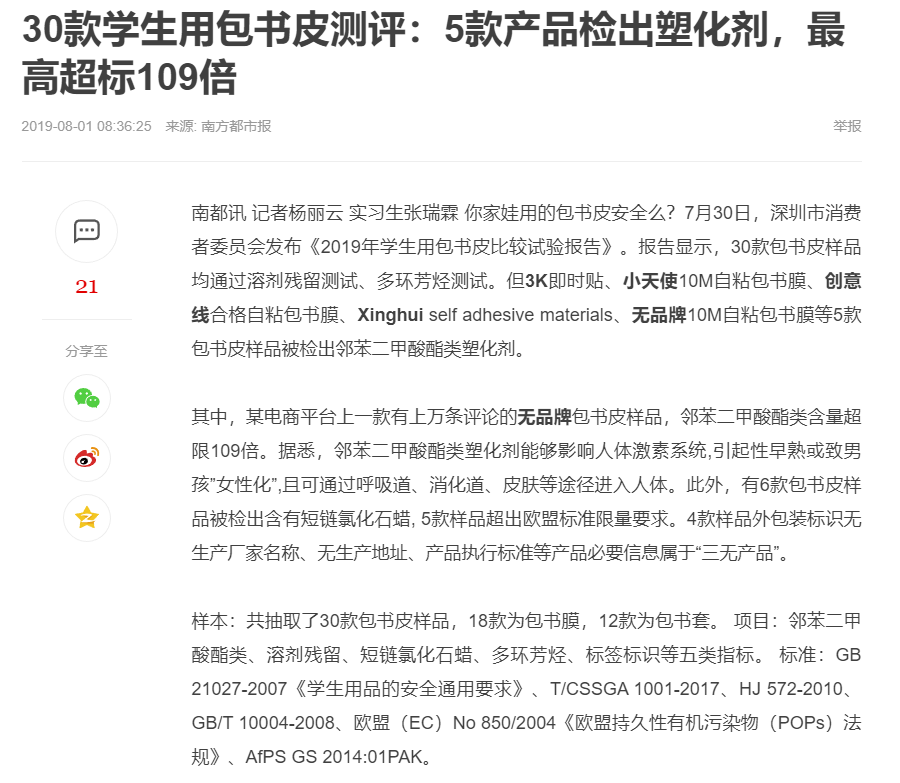 30款学生用包书皮测评：5款产品检出塑化剂，最高超标109倍

2019-08-01 08:36:25 来源: 南方都市报

举报

21

分享至

南都讯 记者杨丽云 实习生张瑞霖 你家娃用的包书皮安全么？7月30日，深圳市消费者委员会发布《2019年学生用包书皮比较试验报告》。报告显示，30款包书皮样品均通过溶剂残留测试、多环芳烃测试。但3K即时贴、小天使10M自粘包书膜、创意线合格自粘包书膜、Xinghui self adhesive materials、无品牌10M自粘包书膜等5款包书皮样品被检出邻苯二甲酸酯类塑化剂。

其中，某电商平台上一款有上万条评论的无品牌包书皮样品，邻苯二甲酸酯类含量超限109倍。据悉，邻苯二甲酸酯类塑化剂能够影响人体激素系统,引起性早熟或致男孩”女性化”,且可通过呼吸道、消化道、皮肤等途径进入人体。此外，有6款包书皮样品被检出含有短链氯化石蜡, 5款样品超出欧盟标准限量要求。4款样品外包装标识无生产厂家名称、无生产地址、产品执行标准等产品必要信息属于“三无产品”。

样本：共抽取了30款包书皮样品，18款为包书膜，12款为包书套。 项目：邻苯二甲酸酯类、溶剂残留、短链氯化石蜡、多环芳烃、标签标识等五类指标。 标准：GB 21027-2007《学生用品的安全通用要求》、T/CSSGA 1001-2017、HJ 572-2010、GB/T 10004-2008、欧盟（EC）No 850/2004《欧盟持久性有机污染物（POPs）法规》、AfPS GS 2014:01PAK。